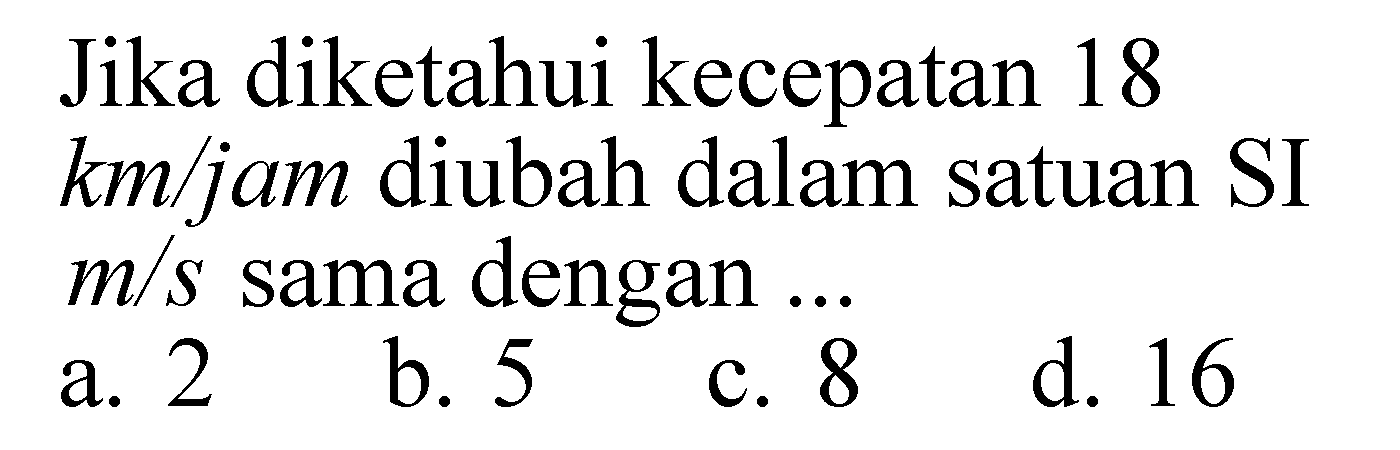 Jika diketahui kecepatan 18 $km/jam$ diubah dalam satuan SI $m/s$ sama dengan ...
a. 2 b. 5 c. 8 d. 16